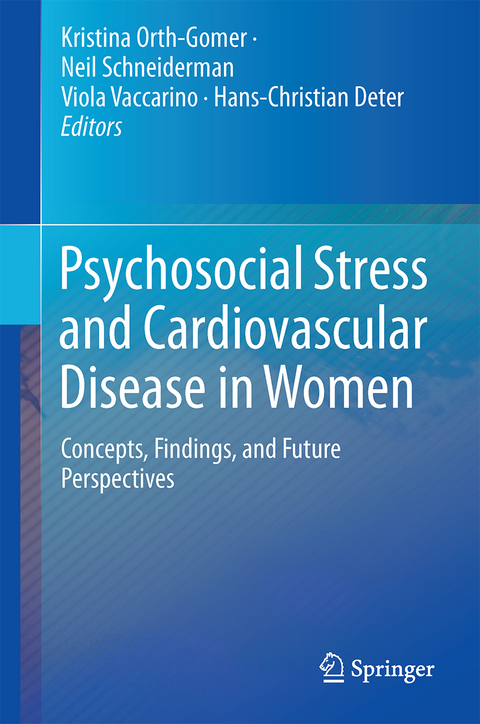 Kristina Orth-Gomer ·
Neil Schneiderman
Viola Vaccarino · Hans-Christian Deter
Editors

Psychosocial Stress and Cardiovascular Disease in Women

Concepts, Findings, and Future Perspectives

Springer